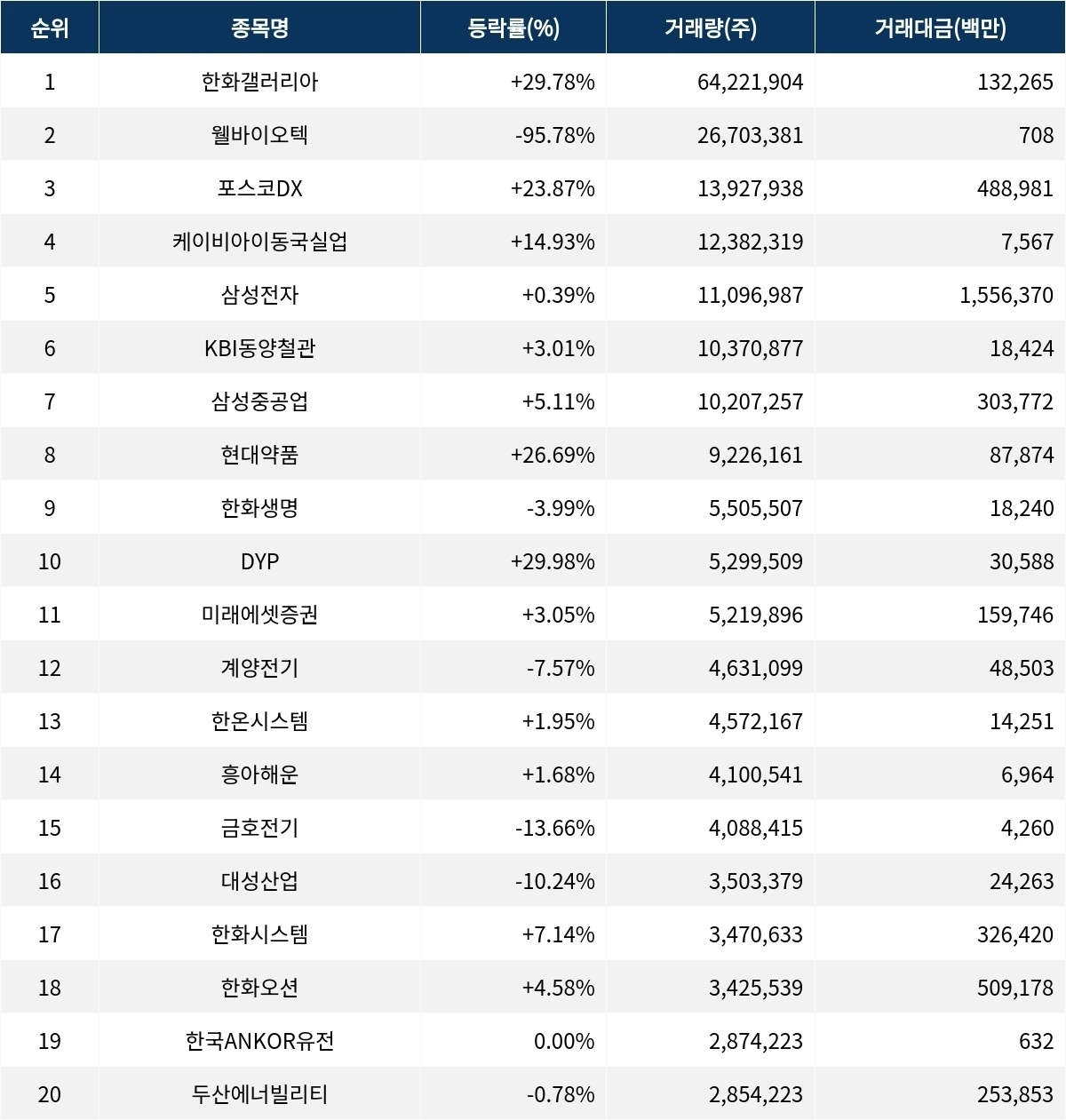 | 순위 | 종목명 | 등락률(%) | 거래량(주) | 거래대금(백만) |
|---|---|---|---|---|
| 1 | 한화갤러리아 | +29.78% | 64,221,904 | 132,265 |
| 2 | 웰바이오텍 | -95.78% | 26,703,381 | 708 |
| 3 | 포스코DX | +23.87% | 13,927,938 | 488,981 |
| 4 | 케이비아이동국실업 | +14.93% | 12,382,319 | 7,567 |
| 5 | 삼성전자 | +0.39% | 11,096,987 | 1,556,370 |
| 6 | KBI동양철관 | +3.01% | 10,370,877 | 18,424 |
| 7 | 삼성중공업 | +5.11% | 10,207,257 | 303,772 |
| 8 | 현대약품 | +26.69% | 9,226,161 | 87,874 |
| 9 | 한화생명 | -3.99% | 5,505,507 | 18,240 |
| 10 | DYP | +29.98% | 5,299,509 | 30,588 |
| 11 | 미래에셋증권 | +3.05% | 5,219,896 | 159,746 |
| 12 | 계양전기 | -7.57% | 4,631,099 | 48,503 |
| 13 | 한온시스템 | +1.95% | 4,572,167 | 14,251 |
| 14 | 흥아해운 | +1.68% | 4,100,541 | 6,964 |
| 15 | 금호전기 | -13.66% | 4,088,415 | 4,260 |
| 16 | 대성산업 | -10.24% | 3,503,379 | 24,263 |
| 17 | 한화시스템 | +7.14% | 3,470,633 | 326,420 |
| 18 | 한화오션 | +4.58% | 3,425,539 | 509,178 |
| 19 | 한국ANKOR유전 | 0.00% | 2,874,223 | 632 |
| 20 | 두산에너빌리티 | -0.78% | 2,854,223 | 253,853 |